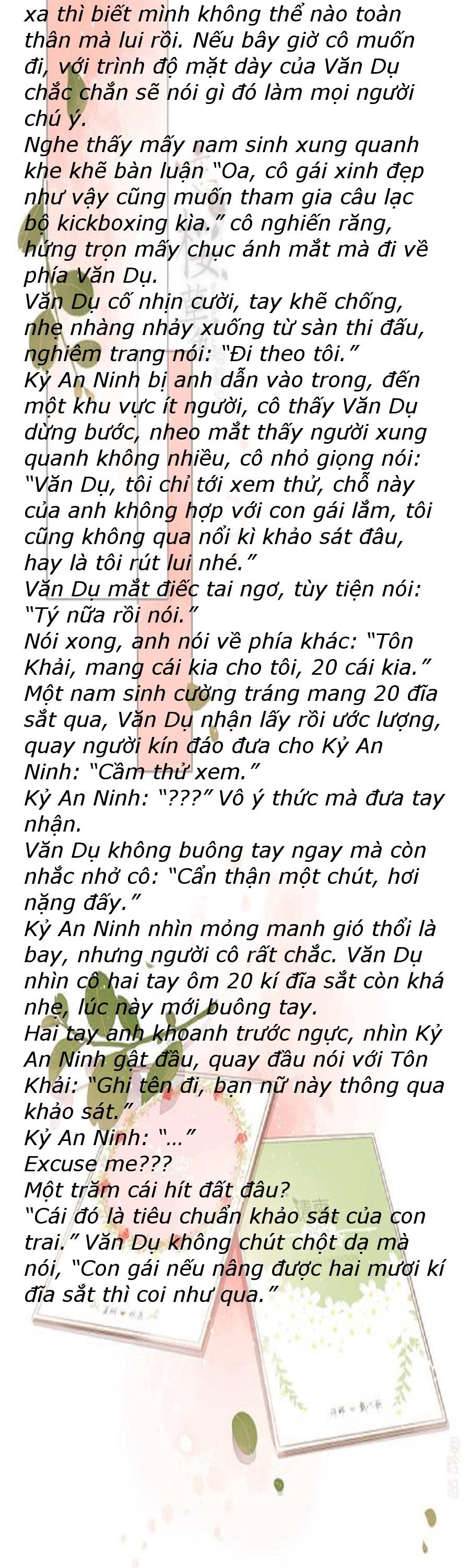 xa thì biết mình không thể nào toàn thân mà lui rồi. Nếu bây giờ cô muốn đi, với trình độ mặt dày của Văn Dụ chắc chắn sẽ nói gì đó làm mọi người chú ý.
Nghe thấy mấy nam sinh xung quanh khe khẽ bàn luận "Oa, cô gái xinh đẹp như vậy cũng muốn tham gia câu lạc bộ kickboxing kìa." cô nghiến răng, hứng trọn mấy chục ánh mắt mà đi về phía Văn Dụ.
Văn Dụ cố nhịn cười, tay khẽ chống, nhẹ nhàng nhảy xuống từ sàn thi đấu, nghiêm trang nói: "Đi theo tôi."
Kỷ An Ninh bị anh dẫn vào trong, đến một khu vực ít người, cô thấy Văn Dụ dừng bước, nheo mắt thấy người xung quanh không nhiều, cô nhỏ giọng nói: "Văn Dụ, tôi chỉ tới xem thử, chỗ này của anh không hợp với con gái lắm, tôi cũng không qua nổi kì khảo sát đâu, hay là tôi rút lui nhé."
Văn Dụ mắt điếc tai ngơ, tùy tiện nói: "Tý nữa rồi nói."
Nói xong, anh nói về phía khác: "Tôn Khải, mang cái kia cho tôi, 20 cái kia."
Một nam sinh cường tráng mang 20 đĩa sắt qua, Văn Dụ nhận lấy rồi ước lượng, quay người kín đáo đưa cho Kỷ An Ninh: "Cầm thử xem."
Kỷ An Ninh: "???" Vô ý thức mà đưa tay nhận.
Văn Dụ không buông tay ngay mà còn nhắc nhở cô: "Cẩn thận một chút, hơi nặng đấy."
Kỷ An Ninh nhìn mỏng manh gió thổi là bay, nhưng người cô rất chắc. Văn Dụ nhìn cô hai tay ôm 20 kí đĩa sắt còn khá nhẹ, lúc này mới buông tay.
Hai tay anh khoanh trước ngực, nhìn Kỷ An Ninh gật đầu, quay đầu nói với Tôn Khải: "Ghi tên đi, bạn nữ này thông qua khảo sát."
Kỷ An Ninh: "..."
Excuse me???
Một trăm cái hít đất đâu?
"Cái đó là tiêu chuẩn khảo sát của con trai." Văn Dụ không chút chột dạ mà nói, "Con gái nếu nâng được hai mươi kí đĩa sắt thì coi như qua."